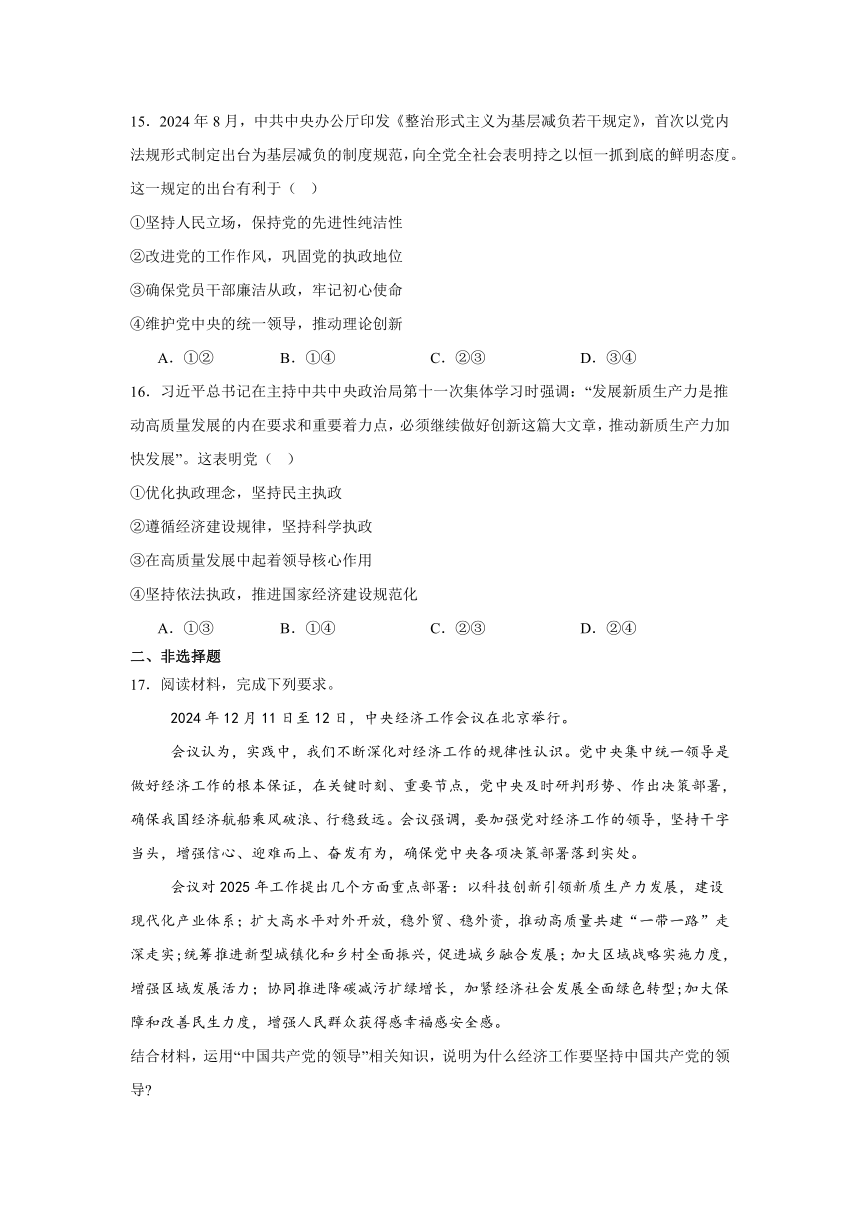 15．2024 年 8 月，中共中央办公厅印发《整治形式主义为基层减负若干规定》，首次以党内法规形式制定出台为基层减负的制度规范，向全党全社会表明持之以恒一抓到底的鲜明态度。这一规定的出台有利于（ ）

①坚持人民立场，保持党的先进性纯洁性

②改进党的工作作风，巩固党的执政地位

③确保党员干部廉洁从政，牢记初心使命

④维护党中央的统一领导，推动理论创新

A．①②　　B．①④　　C．②③　　D．③④

16．习近平总书记在主持中共中央政治局第十一次集体学习时强调：“发展新质生产力是推动高质量发展的内在要求和重要着力点，必须继续做好创新这篇大文章，推动新质生产力加快发展”。这表明党（ ）

①优化执政理念，坚持民主执政

②遵循经济建设规律，坚持科学执政

③在高质量发展中起着领导核心作用

④坚持依法执政，推进国家经济建设规范化

A．①③　　B．①④　　C．②③　　D．②④

二、非选择题

17．阅读材料，完成下列要求。

2024 年 12 月 11 日至 12 日，中央经济工作会议在北京举行。

会议认为，实践中，我们不断深化对经济工作的规律性认识。党中央集中统一领导是做好经济工作的根本保证，在关键时刻、重要节点，党中央及时研判形势、作出决策部署，确保我国经济航船乘风破浪、行稳致远。会议强调，要加强党对经济工作的领导，坚持干字当头，增强信心、迎难而上、奋发有为，确保党中央各项决策部署落到实处。

会议对 2025 年工作提出几个方面重点部署：以科技创新引领新质生产力发展，建设现代化产业体系；扩大高水平对外开放，稳外贸、稳外资，推动高质量共建“一带一路”走深走实;统筹推进新型城镇化和乡村全面振兴，促进城乡融合发展；加大区域战略实施力度，增强区域发展活力；协同推进降碳减污扩绿增长，加紧经济社会发展全面绿色转型;加大保障和改善民生力度，增强人民群众获得感幸福感安全感。

结合材料，运用“中国共产党的领导”相关知识，说明为什么经济工作要坚持中国共产党的领导？